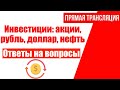 ПРЯМАЯ ТРАНСЛЯЦИЯ

Инвестиции: акции, рубль, доллар, нефть

Ответы на вопросы

$